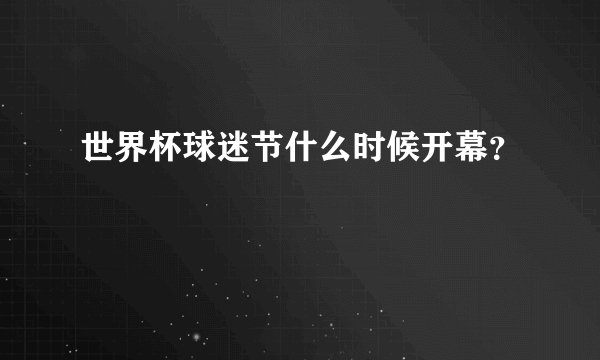 世界杯球迷节什么时候开幕?